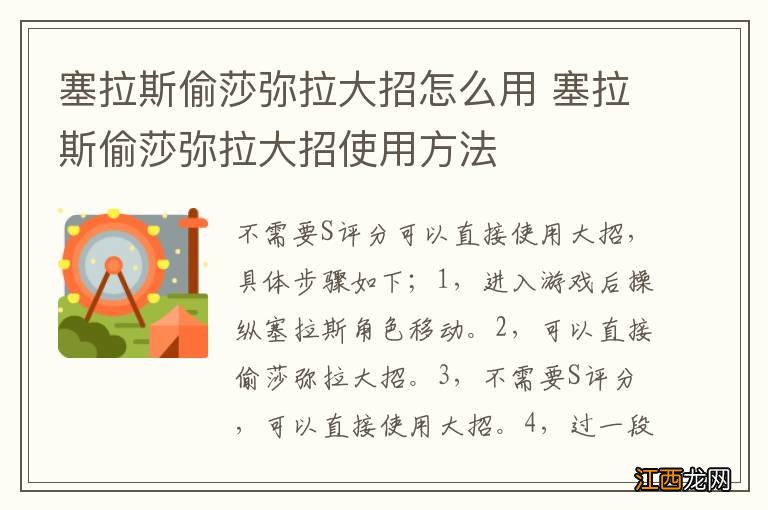 塞拉斯偷莎弥拉大招怎么用 塞拉斯偷莎弥拉大招使用方法

不需要S评分可以直接使用大招，具体步骤如下；1，进入游戏后操纵塞拉斯角色移动。2，可以直接偷莎弥拉大招。3，不需要S评分，可以直接使用大招。4，过一段

江西龙网